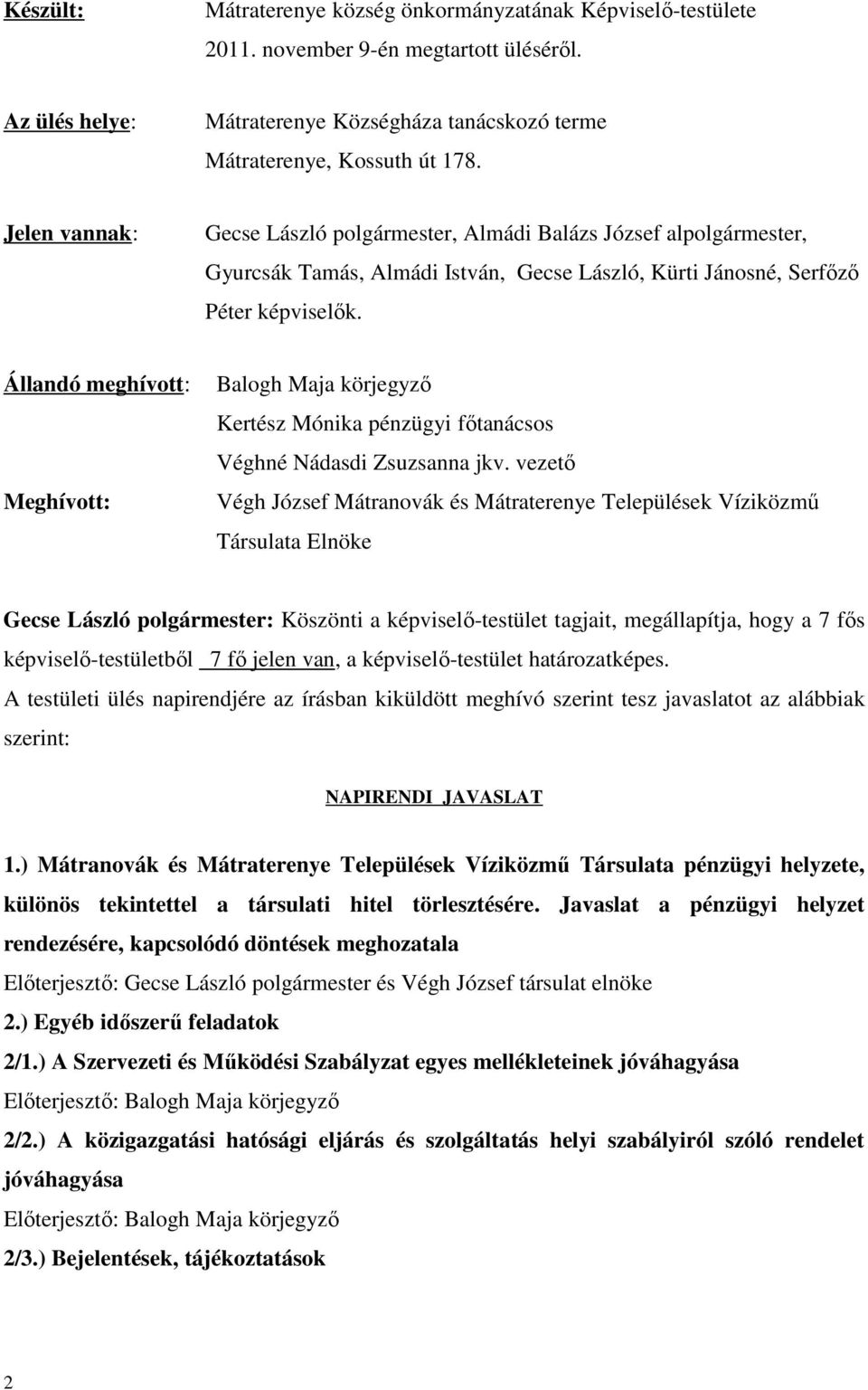 Készült: Mátraterenye község önkormányzatának Képviselő-testülete 2011. november 9-én megtartott üléséről.

Az ülés helye: Mátraterenye Községháza tanácskozó terme Mátraterenye, Kossuth út 178.

Jelen vannak: Gecse László polgármester, Almádi Balázs József alpolgármester, Gyurcsák Tamás, Almádi István, Gecse László, Kürti Jánosné, Serfőző Péter képviselők.

Állandó meghívott: Balogh Maja körjegyző
Kertész Mónika pénzügyi főtanácsos
Véghné Nádasdi Zsuzsanna jkv. vezető

Meghívott: Végh József Mátranovák és Mátraterenye Települések Víziközmű Társulata Elnöke

Gecse László polgármester: Köszönti a képviselő-testület tagjait, megállapítja, hogy a 7 fős képviselő-testületből 7 fő jelen van, a képviselő-testület határozatképes.
A testületi ülés napirendjére az írásban kiküldött meghívó szerint tesz javaslatot az alábbiak szerint:

NAPIRENDI JAVASLAT

1.) Mátranovák és Mátraterenye Települések Víziközmű Társulata pénzügyi helyzete, különös tekintettel a társulati hitel törlesztésére. Javaslat a pénzügyi helyzet rendezésére, kapcsolódó döntések meghozatala
Előterjesztő: Gecse László polgármester és Végh József társulat elnöke
2.) Egyéb időszerű feladatok
2/1.) A Szervezeti és Működési Szabályzat egyes mellékleteinek jóváhagyása
Előterjesztő: Balogh Maja körjegyző
2/2.) A közigazgatási hatósági eljárás és szolgáltatás helyi szabályiról szóló rendelet jóváhagyása
Előterjesztő: Balogh Maja körjegyző
2/3.) Bejelentések, tájékoztatások

2